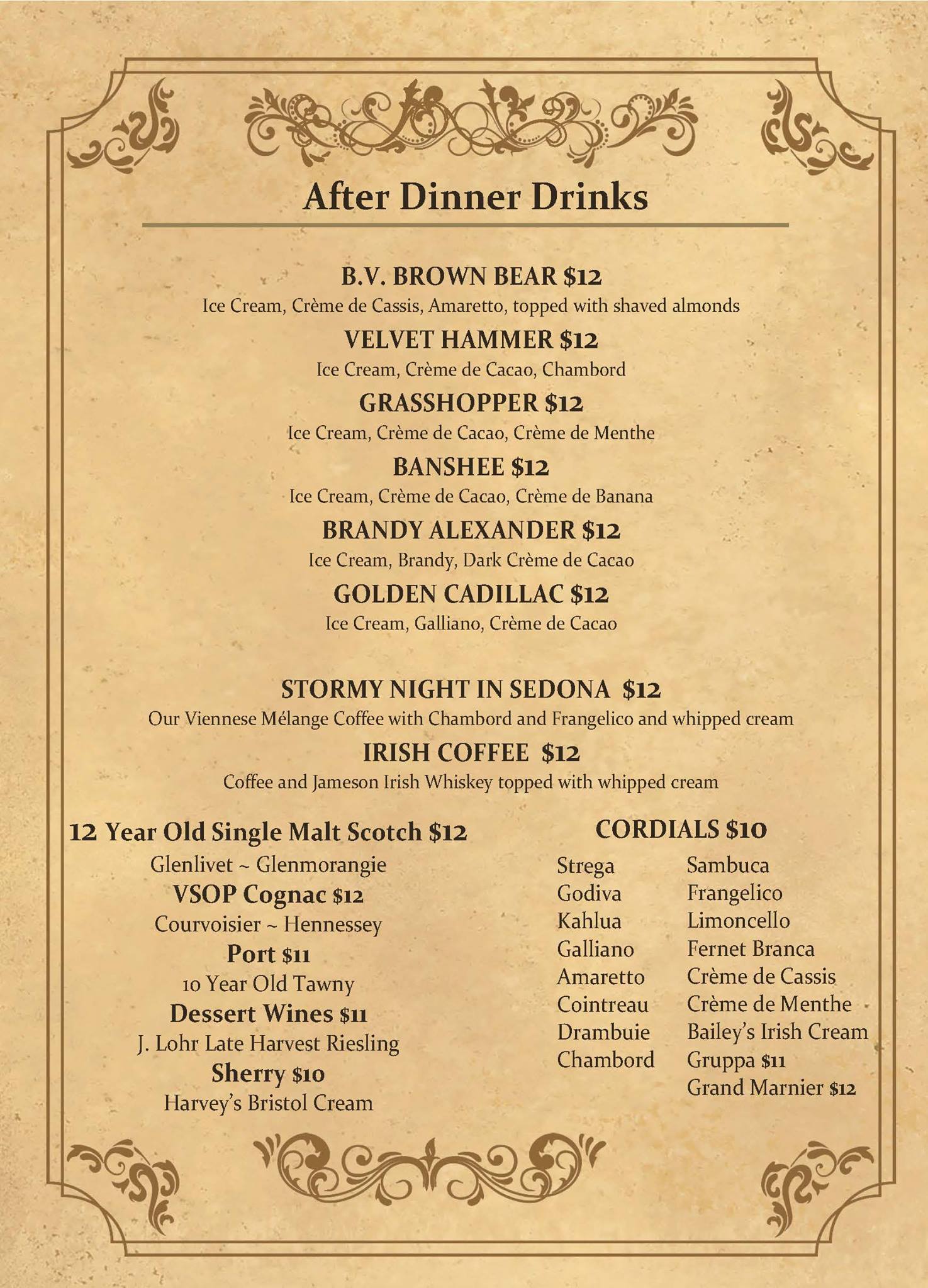 After Dinner Drinks

B.V. BROWN BEAR $12
Ice Cream, Crème de Cassis, Amaretto, topped with shaved almonds

VELVET HAMMER $12
Ice Cream, Crème de Cacao, Chambord

GRASSHOPPER $12
Ice Cream, Crème de Cacao, Crème de Menthe

BANSHEE $12
Ice Cream, Crème de Cacao, Crème de Banana

BRANDY ALEXANDER $12
Ice Cream, Brandy, Dark Crème de Cacao

GOLDEN CADILLAC $12
Ice Cream, Galliano, Crème de Cacao

STORMY NIGHT IN SEDONA $12
Our Viennese Mélange Coffee with Chambord and Frangelico and whipped cream

IRISH COFFEE $12
Coffee and Jameson Irish Whiskey topped with whipped cream

12 Year Old Single Malt Scotch $12
Glenlivet ~ Glenmorangie
VSOP Cognac $12
Courvoisier ~ Hennessey
Port $11
10 Year Old Tawny
Dessert Wines $11
J. Lohr Late Harvest Riesling
Sherry $10
Harvey's Bristol Cream

CORDIALS $10
Strega
Godiva
Kahlua
Galliano
Amaretto
Cointreau
Drambuie
Chambord

Sambuca
Frangelico
Limoncello
Fernet Branca
Crème de Cassis
Crème de Menthe
Bailey's Irish Cream
Gruppa $11
Grand Marnier $12